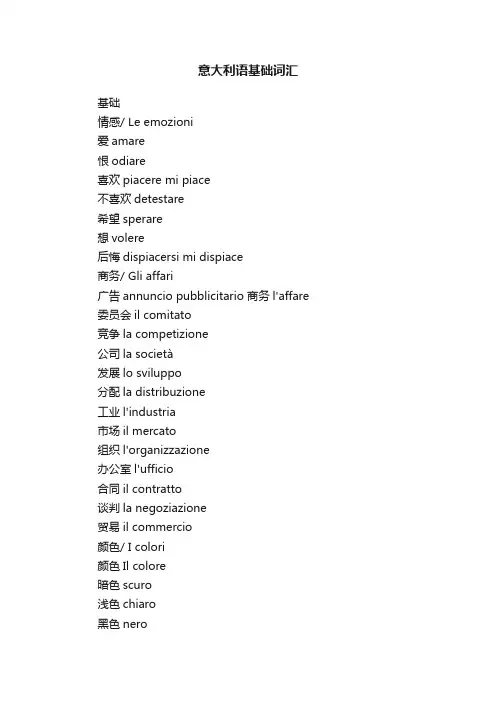 意大利语基础词汇

基础
情感/ Le emozioni
爱 amare
恨 odiare
喜欢 piacere mi piace
不喜欢 detestare
希望 sperare
想 volere
后悔 dispiacersi mi dispiace
商务/ Gli affari
广告 annuncio pubblicitario 商务 l'affare
委员会 il comitato
竞争 la competizione
公司 la società
发展 lo sviluppo
分配 la distribuzione
工业 l'industria
市场 il mercato
组织 l'organizzazione
办公室 l'ufficio
合同 il contratto
谈判 la negoziazione
贸易 il commercio
颜色/ I colori
颜色 Il colore
暗色 scuro
浅色 chiaro
黑色 nero